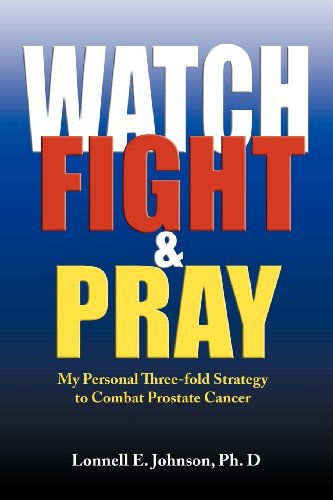 WATCH
FIGHT
&
PRAY

My Personal Three-fold Strategy to Combat Prostate Cancer

Lonnell E. Johnson, Ph. D